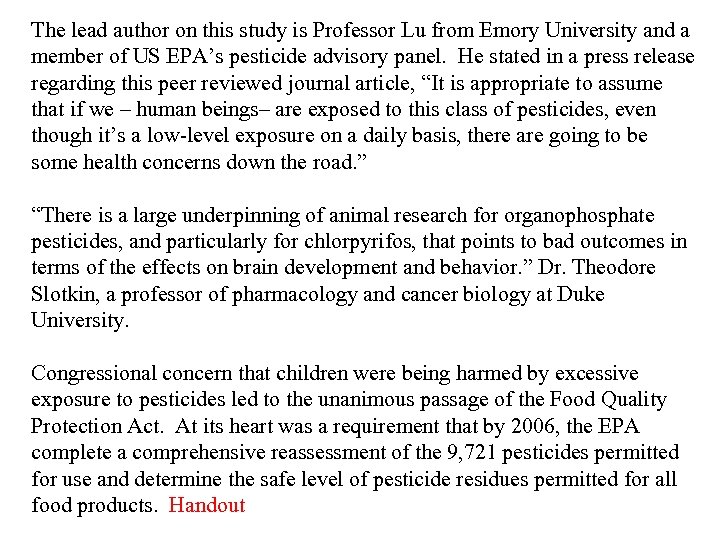 The lead author on this study is Professor Lu from Emory University and a member of US EPA's pesticide advisory panel. He stated in a press release regarding this peer reviewed journal article, "It is appropriate to assume that if we – human beings– are exposed to this class of pesticides, even though it's a low-level exposure on a daily basis, there are going to be some health concerns down the road."

"There is a large underpinning of animal research for organophosphate pesticides, and particularly for chlorpyrifos, that points to bad outcomes in terms of the effects on brain development and behavior." Dr. Theodore Slotkin, a professor of pharmacology and cancer biology at Duke University.

Congressional concern that children were being harmed by excessive exposure to pesticides led to the unanimous passage of the Food Quality Protection Act. At its heart was a requirement that by 2006, the EPA complete a comprehensive reassessment of the 9,721 pesticides permitted for use and determine the safe level of pesticide residues permitted for all food products. Handout